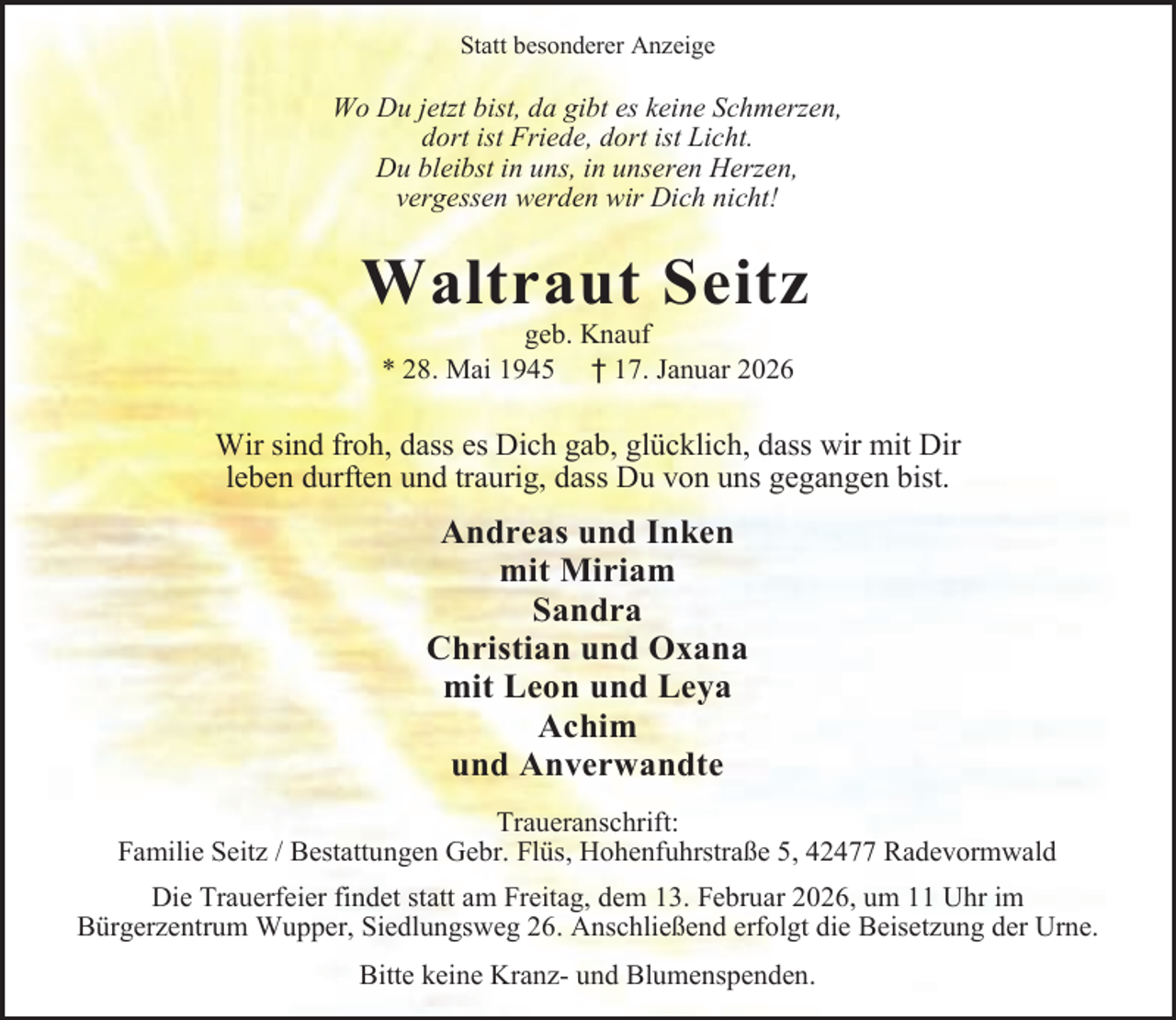 Statt besonderer Anzeige

Wo Du jetzt bist, da gibt es keine Schmerzen,
dort ist Friede, dort ist Licht.
Du bleibst in uns, in unseren Herzen,
vergessen werden wir Dich nicht!

Waltraut Seitz

geb. Knauf

* 28. Mai 1945 † 17. Januar 2026

Wir sind froh, dass es Dich gab, glücklich, dass wir mit Dir leben durften und traurig, dass Du von uns gegangen bist.

Andreas und Inken
mit Miriam
Sandra
Christian und Oxana
mit Leon und Leya
Achim
und Anverwandte

Traueranschrift:
Familie Seitz / Bestattungen Gebr. Flüs, Hohenfuhrstraße 5, 42477 Radevormwald

Die Trauerfeier findet statt am Freitag, dem 13. Februar 2026, um 11 Uhr im Bürgerzentrum Wupper, Siedlungsweg 26. Anschließend erfolgt die Beisetzung der Urne.

Bitte keine Kranz- und Blumenspenden.